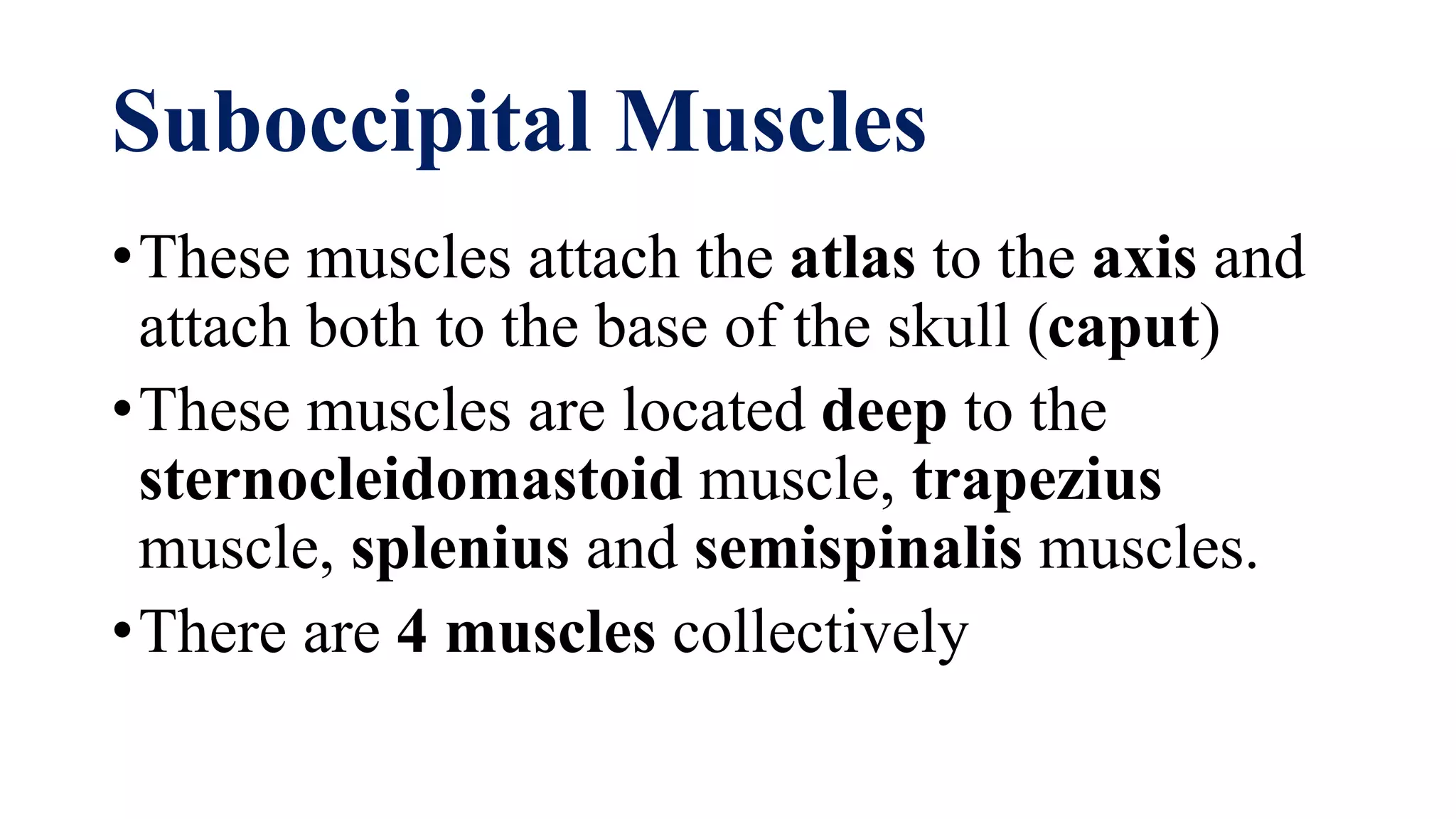 Suboccipital Muscles

• These muscles attach the atlas to the axis and attach both to the base of the skull (caput)

• These muscles are located deep to the sternocleidomastoid muscle, trapezius muscle, splenius and semispinalis muscles.

• There are 4 muscles collectively